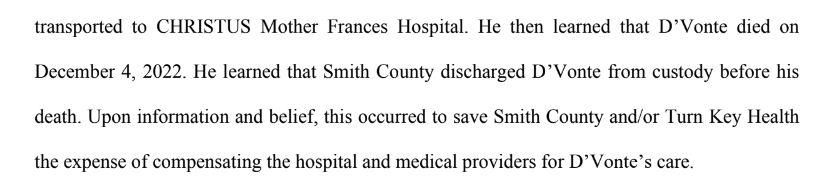 transported to CHRISTUS Mother Frances Hospital. He then learned that D'Vonte died on December 4, 2022. He learned that Smith County discharged D'Vonte from custody before his death. Upon information and belief, this occurred to save Smith County and/or Turn Key Health the expense of compensating the hospital and medical providers for D'Vonte's care.